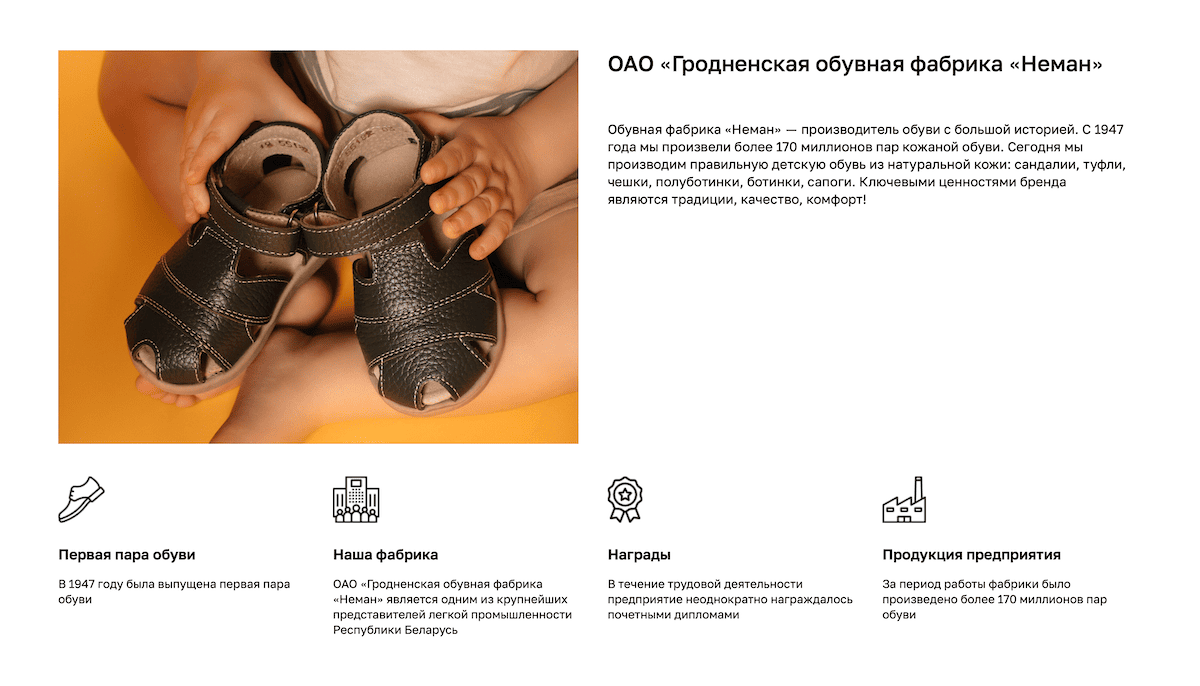 ОАО «Гродненская обувная фабрика «Неман»

Обувная фабрика «Неман» — производитель обуви с большой историей. С 1947 года мы произвели более 170 миллионов пар кожаной обуви. Сегодня мы производим правильную детскую обувь из натуральной кожи: сандалии, туфли, чешки, полуботинки, ботинки, сапоги. Ключевыми ценностями бренда являются традиции, качество, комфорт!

Первая пара обуви

В 1947 году была выпущена первая пара обуви

Наша фабрика

ОАО «Гродненская обувная фабрика «Неман» является одним из крупнейших представителей легкой промышленности Республики Беларусь

Награды

В течение трудовой деятельности предприятие неоднократно награждалось почетными дипломами

Продукция предприятия

За период работы фабрики было произведено более 170 миллионов пар обуви